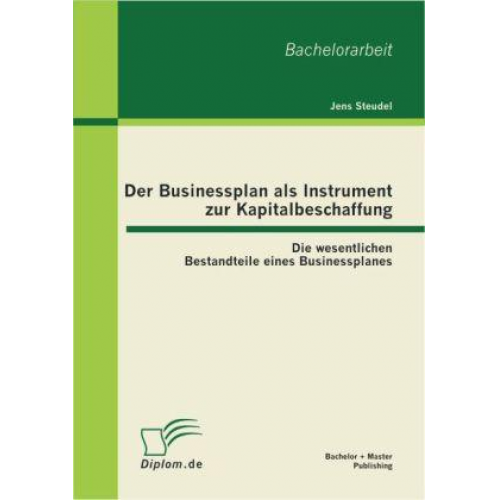 Bachelorarbeit

Jens Steudel

Der Businessplan als Instrument zur Kapitalbeschaffung

Die wesentlichen Bestandteile eines Businessplanes

Diplom.de

Bachelor + Master Publishing